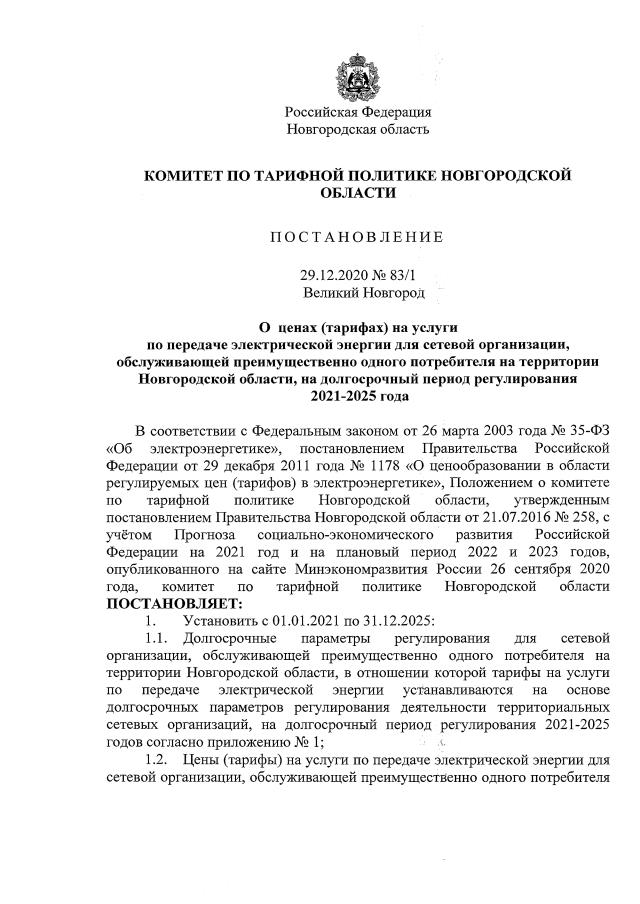 Российская Федерация
Новгородская область

КОМИТЕТ ПО ТАРИФНОЙ ПОЛИТИКЕ НОВГОРОДСКОЙ ОБЛАСТИ

ПОСТАНОВЛЕНИЕ

29.12.2020 № 83/1
Великий Новгород

О ценах (тарифах) на услуги по передаче электрической энергии для сетевой организации, обслуживающей преимущественно одного потребителя на территории Новгородской области, на долгосрочный период регулирования 2021-2025 года

В соответствии с Федеральным законом от 26 марта 2003 года № 35-ФЗ «Об электроэнергетике», постановлением Правительства Российской Федерации от 29 декабря 2011 года № 1178 «О ценообразовании в области регулируемых цен (тарифов) в электроэнергетике», Положением о комитете по тарифной политике Новгородской области, утвержденным постановлением Правительства Новгородской области от 21.07.2016 № 258, с учётом Прогноза социально-экономического развития Российской Федерации на 2021 год и на плановый период 2022 и 2023 годов, опубликованного на сайте Минэкономразвития России 26 сентября 2020 года, комитет по тарифной политике Новгородской области ПОСТАНОВЛЯЕТ:

1. Установить с 01.01.2021 по 31.12.2025:

1.1. Долгосрочные параметры регулирования для сетевой организации, обслуживающей преимущественно одного потребителя на территории Новгородской области, в отношении которой тарифы на услуги по передаче электрической энергии устанавливаются на основе долгосрочных параметров регулирования деятельности территориальных сетевых организаций, на долгосрочный период регулирования 2021-2025 годов согласно приложению № 1;

1.2. Цены (тарифы) на услуги по передаче электрической энергии для сетевой организации, обслуживающей преимущественно одного потребителя